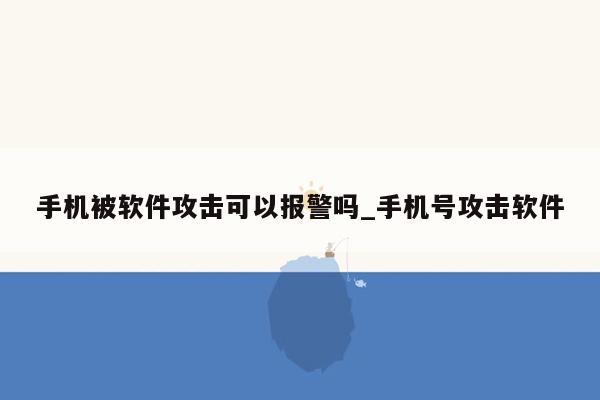 手机被软件攻击可以报警吗_手机号攻击软件